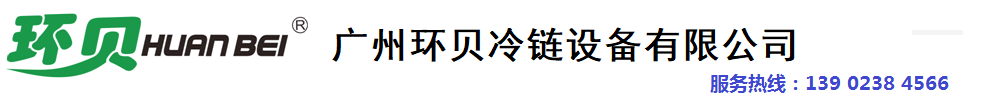 环贝 HUAN BEI ®

广州环贝冷链设备有限公司

服务热线：139 0238 4566